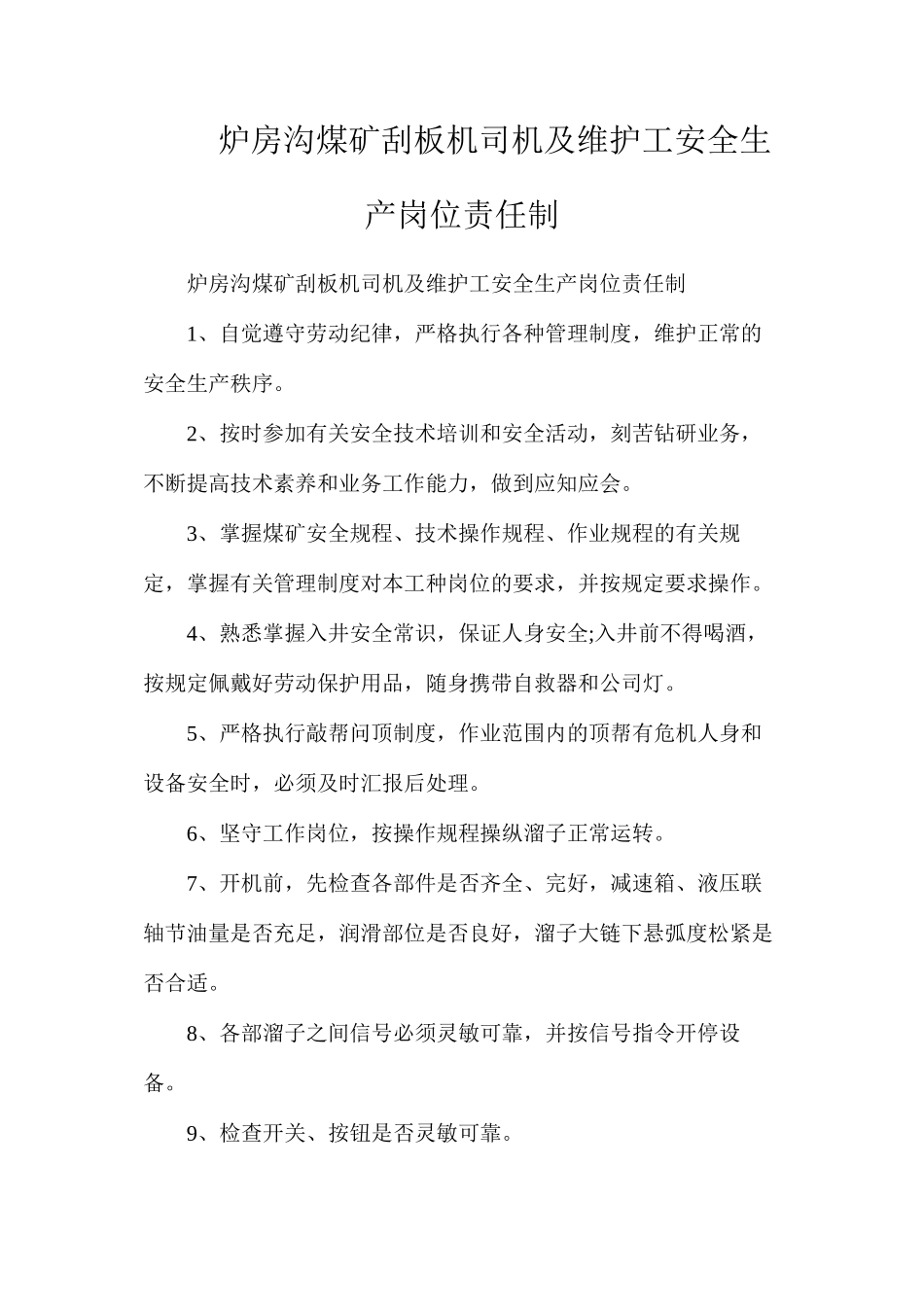 炉房沟煤矿刮板机司机及维护工安全生产岗位责任制

炉房沟煤矿刮板机司机及维护工安全生产岗位责任制

1、自觉遵守劳动纪律，严格执行各种管理制度，维护正常的安全生产秩序。

2、按时参加有关安全技术培训和安全活动，刻苦钻研业务，不断提高技术素养和业务工作能力，做到应知应会。

3、掌握煤矿安全规程、技术操作规程、作业规程的有关规定，掌握有关管理制度对本工种岗位的要求，并按规定要求操作。

4、熟悉掌握入井安全常识，保证人身安全;入井前不得喝酒，按规定佩戴好劳动保护用品，随身携带自救器和公司灯。

5、严格执行敲帮问顶制度，作业范围内的顶帮有危机人身和设备安全时，必须及时汇报后处理。

6、坚守工作岗位，按操作规程操纵溜子正常运转。

7、开机前，先检查各部件是否齐全、完好，减速箱、液压联轴节油量是否充足，润滑部位是否良好，溜子大链下悬弧度松紧是否合适。

8、各部溜子之间信号必须灵敏可靠，并按信号指令开停设备。

9、检查开关、按钮是否灵敏可靠。